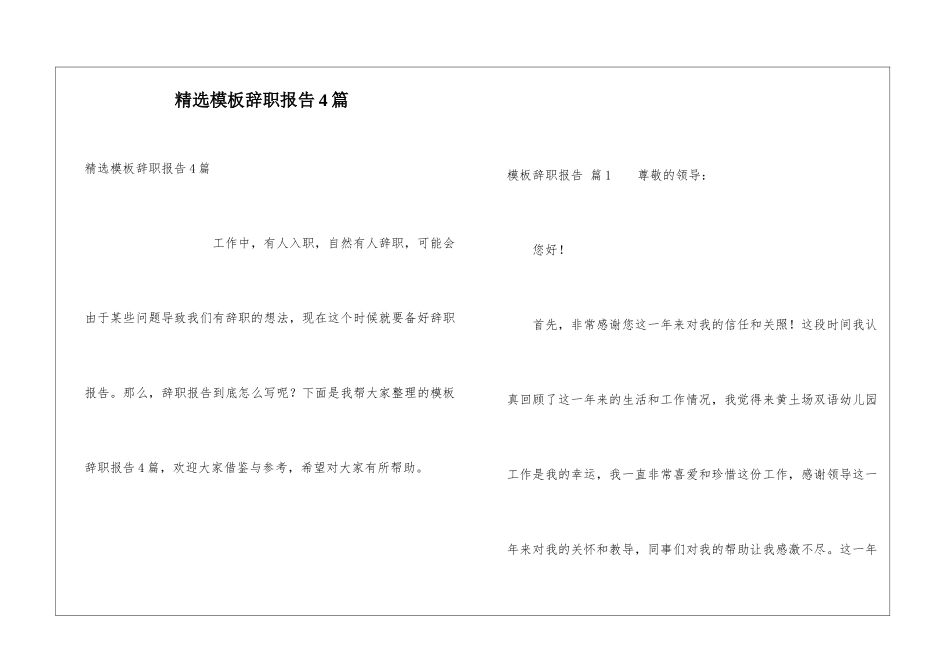 精选模板辞职报告4篇

精选模板辞职报告4篇

工作中，有人入职，自然有人辞职，可能会由于某些问题导致我们有辞职的想法，现在这个时候就要备好辞职报告。那么，辞职报告到底怎么写呢？下面是我帮大家整理的模板辞职报告4篇，欢迎大家借鉴与参考，希望对大家有所帮助。

模板辞职报告 篇1　尊敬的领导：

您好！

首先，非常感谢您这一年来对我的信任和关照！这段时间我认真回顾了这一年来的生活和工作情况，我觉得来黄土场双语幼儿园工作是我的幸运，我一直非常喜爱和珍惜这份工作，感谢领导这一年来对我的关怀和教导，同事们对我的帮助让我感激不尽。这一年